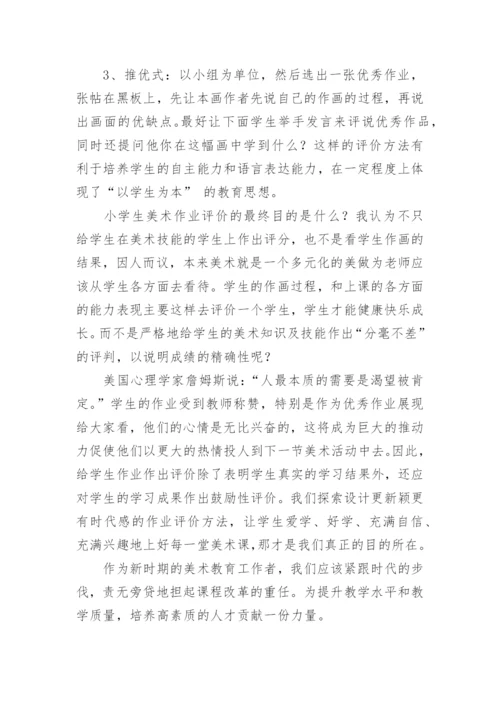 3、推优式：以小组为单位，然后选出一张优秀作业，张帖在黑板上，先让本画作者先说自己的作画的过程，再说出画面的优缺点。最好让下面学生举手发言来评说优秀作品，同时还提问他你在这幅画中学到什么？这样的评价方法有利于培养学生的自主能力和语言表达能力，在一定程度上体现了“以学生为本” 的教育思想。

小学生美术作业评价的最终目的是什么？我认为不只给学生在美术技能的学生上作出评分，也不是看学生作画的结果，因人而议，本来美术就是一个多元化的美做为老师应该从学生各方面去看待。学生的作画过程，和上课的各方面的能力表现主要这样去评价一个学生，学生才能健康快乐成长。而不是严格地给学生的美术知识及技能作出“分毫不差”的评判，以说明成绩的精确性呢？

美国心理学家詹姆斯说：“人最本质的需要是渴望被肯定。”学生的作业受到教师称赞，特别是作为优秀作业展现给大家看，他们的心情是无比兴奋的，这将成为巨大的推动力促使他们以更大的热情投人到下一节美术活动中去。因此，给学生作业作出评价除了表明学生真实的学习结果外，还应对学生的学习成果作出鼓励性评价。我们探索设计更新颖更有时代感的作业评价方法，让学生爱学、好学、充满自信、充满兴趣地上好每一堂美术课，那才是我们真正的目的所在。

作为新时期的美术教育工作者，我们应该紧跟时代的步伐，责无旁贷地担起课程改革的重任。为提升教学水平和教学质量，培养高素质的人才贡献一份力量。